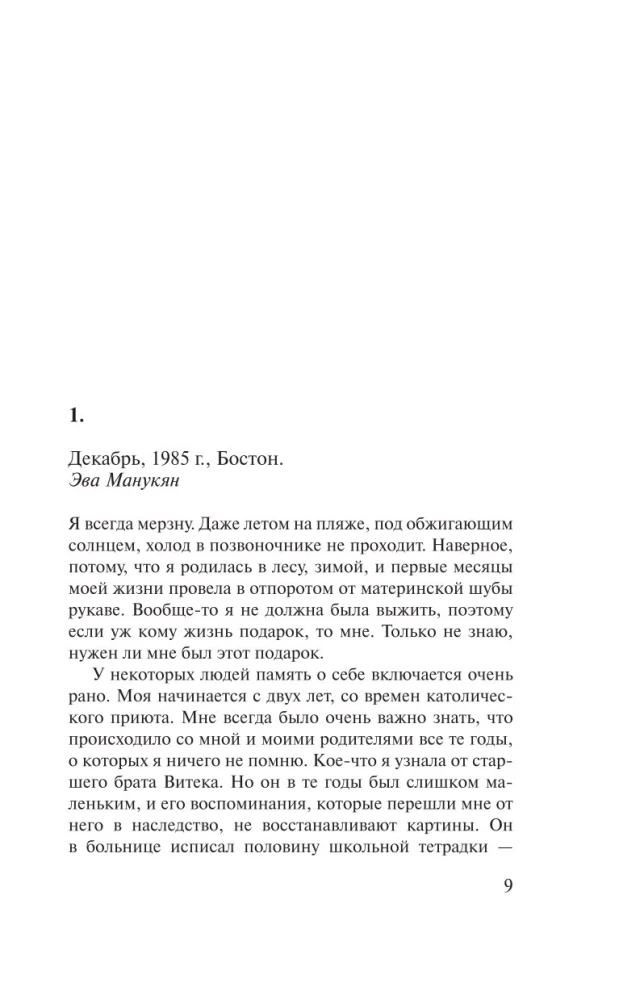 1.

Декабрь, 1985 г., Бостон.
Эва Манукян

Я всегда мерзну. Даже летом на пляже, под обжигающим солнцем, холод в позвоночнике не проходит. Наверное, потому, что я родилась в лесу, зимой, и первые месяцы моей жизни провела в отпоротом от материнской шубы рукаве. Вообще-то я не должна была выжить, поэтому если уж кому жизнь подарок, то мне. Только не знаю, нужен ли мне был этот подарок.

У некоторых людей память о себе включается очень рано. Моя начинается с двух лет, со времен католического приюта. Мне всегда было очень важно знать, что происходило со мной и моими родителями все те годы, о которых я ничего не помню. Кое-что я узнала от старшего брата Витека. Но он в те годы был слишком маленьким, и его воспоминания, которые перешли мне от него в наследство, не восстанавливают картины. Он в больнице исписал половину школьной тетрадки —

9